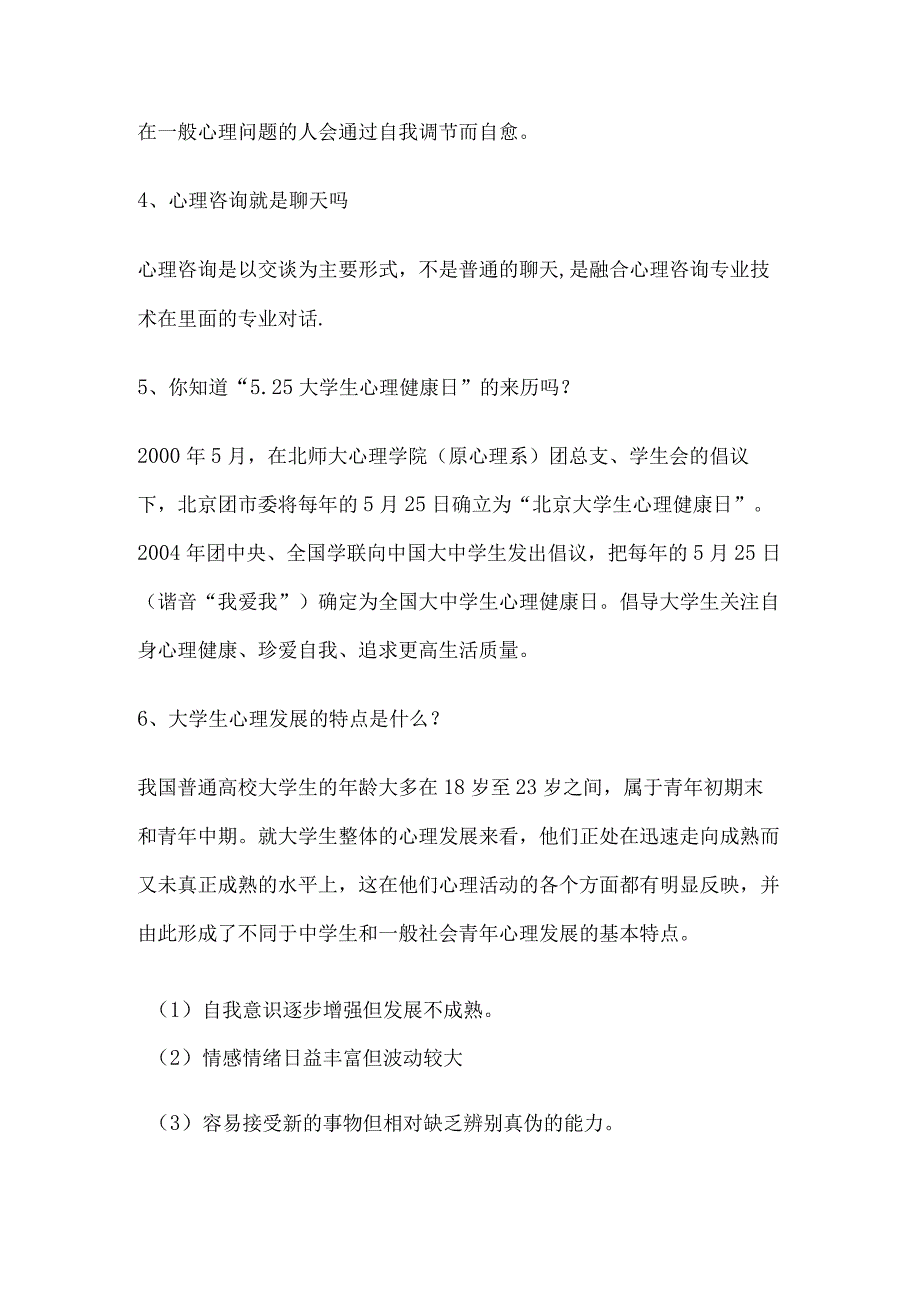 在一般心理问题的人会通过自我调节而自愈。

4、心理咨询就是聊天吗

心理咨询是以交谈为主要形式，不是普通的聊天,是融合心理咨询专业技术在里面的专业对话.

5、你知道“5.25大学生心理健康日”的来历吗？

2000年5月，在北师大心理学院（原心理系）团总支、学生会的倡议下，北京团市委将每年的5月25日确立为“北京大学生心理健康日”。2004年团中央、全国学联向中国大中学生发出倡议，把每年的5月25日（谐音“我爱我”）确定为全国大中学生心理健康日。倡导大学生关注自身心理健康、珍爱自我、追求更高生活质量。

6、大学生心理发展的特点是什么？

我国普通高校大学生的年龄大多在18岁至23岁之间，属于青年初期末和青年中期。就大学生整体的心理发展来看，他们正处在迅速走向成熟而又未真正成熟的水平上，这在他们心理活动的各个方面都有明显反映，并由此形成了不同于中学生和一般社会青年心理发展的基本特点。

（1）自我意识逐步增强但发展不成熟。

（2）情感情绪日益丰富但波动较大

（3）容易接受新的事物但相对缺乏辨别真伪的能力。